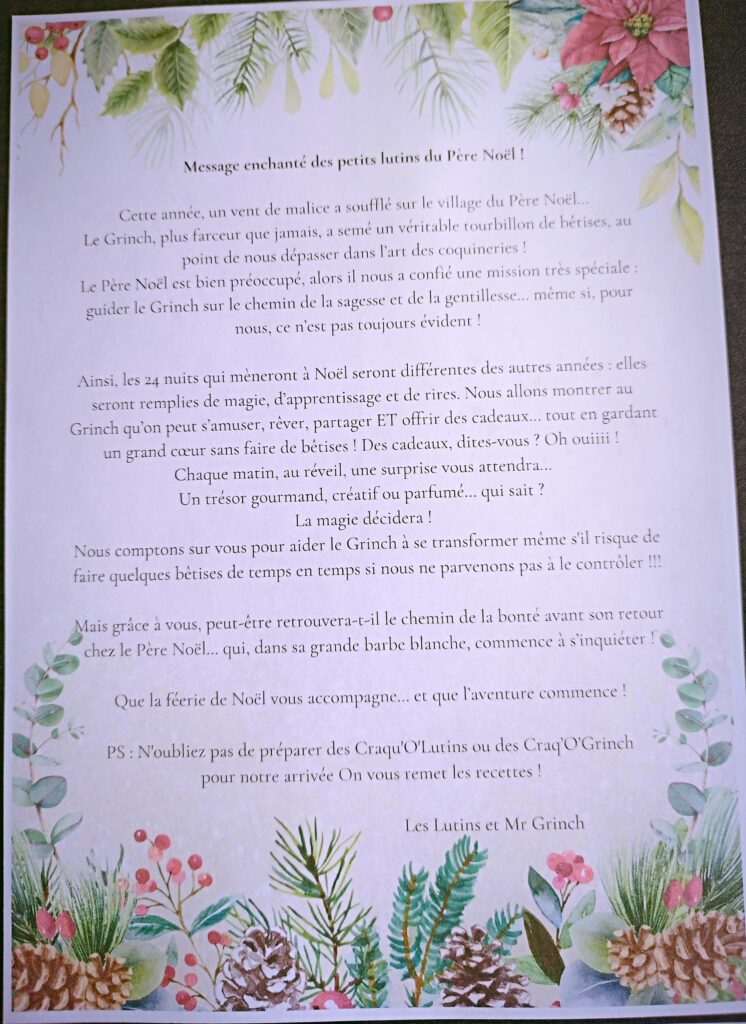 Message enchanté des petits lutins du Père Noël !

Cette année, un vent de malice a soufflé sur le village du Père Noël... Le Grinch, plus farceur que jamais, a semé un véritable tourbillon de bêtises, au point de nous dépasser dans l'art des coquineries ! Le Père Noël est bien préoccupé, alors il nous a confié une mission très spéciale : guider le Grinch sur le chemin de la sagesse et de la gentillesse... même si, pour nous, ce n'est pas toujours évident !

Ainsi, les 24 nuits qui mèneront à Noël seront différentes des autres années : elles seront remplies de magie, d'apprentissage et de rires. Nous allons montrer au Grinch qu'on peut s'amuser, rêver, partager ET offrir des cadeaux... tout en gardant un grand cœur sans faire de bêtises ! Des cadeaux, dites-vous ? Oh ouiiii ! Chaque matin, au réveil, une surprise vous attendra... Un trésor gourmand, créatif ou parfumé... qui sait ? La magie décidera ! Nous comptons sur vous pour aider le Grinch à se transformer même s'il risque de faire quelques bêtises de temps en temps si nous ne parvenons pas à le contrôler !!!

Mais grâce à vous, peut-être retrouvera-t-il le chemin de la bonté avant son retour chez le Père Noël... qui, dans sa grande barbe blanche, commence à s'inquiéter !

Que la féerie de Noël vous accompagne... et que l'aventure commence !

PS : N'oubliez pas de préparer des Craqu'O'Lutins ou des Craq'O'Grinch pour notre arrivée On vous remet les recettes !

Les Lutins et Mr Grinch